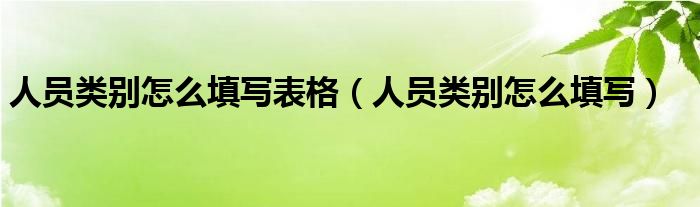 人员类别怎么填写表格（人员类别怎么填写）